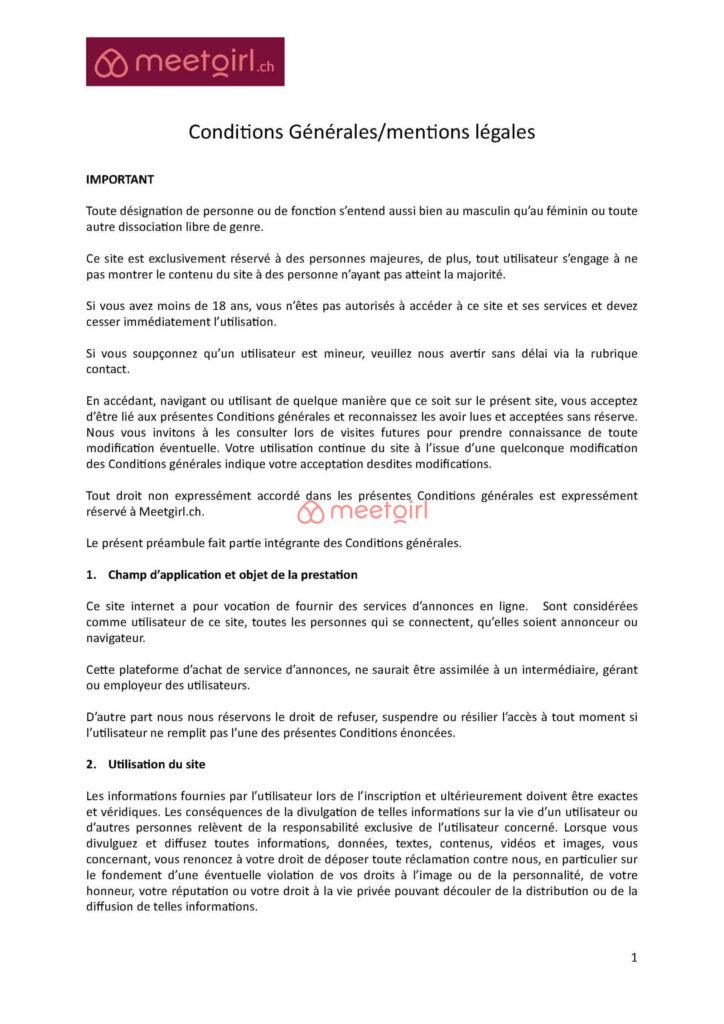 meetgirl.ch

Conditions Générales/mentions légales

IMPORTANT

Toute désignation de personne ou de fonction s'entend aussi bien au masculin qu'au féminin ou toute autre dissociation libre de genre.

Ce site est exclusivement réservé à des personnes majeures, de plus, tout utilisateur s'engage à ne pas montrer le contenu du site à des personne n'ayant pas atteint la majorité.

Si vous avez moins de 18 ans, vous n'êtes pas autorisés à accéder à ce site et ses services et devez cesser immédiatement l'utilisation.

Si vous soupçonnez qu'un utilisateur est mineur, veuillez nous avertir sans délai via la rubrique contact.

En accédant, navigant ou utilisant de quelque manière que ce soit sur le présent site, vous acceptez d'être lié aux présentes Conditions générales et reconnaissez les avoir lues et acceptées sans réserve. Nous vous invitons à les consulter lors de visites futures pour prendre connaissance de toute modification éventuelle. Votre utilisation continue du site à l'issue d'une quelconque modification des Conditions générales indique votre acceptation desdites modifications.

Tout droit non expressément accordé dans les présentes Conditions générales est expressément réservé à Meetgirl.ch.

meetgirl

Le présent préambule fait partie intégrante des Conditions générales.

1. Champ d'application et objet de la prestation

Ce site internet a pour vocation de fournir des services d'annonces en ligne. Sont considérées comme utilisateur de ce site, toutes les personnes qui se connectent, qu'elles soient annonceur ou navigateur.

Cette plateforme d'achat de service d'annonces, ne saurait être assimilée à un intermédiaire, gérant ou employeur des utilisateurs.

D'autre part nous nous réservons le droit de refuser, suspendre ou résilier l'accès à tout moment si l'utilisateur ne remplit pas l'une des présentes Conditions énoncées.

2. Utilisation du site

Les informations fournies par l'utilisateur lors de l'inscription et ultérieurement doivent être exactes et véridiques. Les conséquences de la divulgation de telles informations sur la vie d'un utilisateur ou d'autres personnes relèvent de la responsabilité exclusive de l'utilisateur concerné. Lorsque vous divulguez et diffusez toutes informations, données, textes, contenus, vidéos et images, vous concernant, vous renoncez à votre droit de déposer toute réclamation contre nous, en particulier sur le fondement d'une éventuelle violation de vos droits à l'image ou de la personnalité, de votre honneur, votre réputation ou votre droit à la vie privée pouvant découler de la distribution ou de la diffusion de telles informations.

1